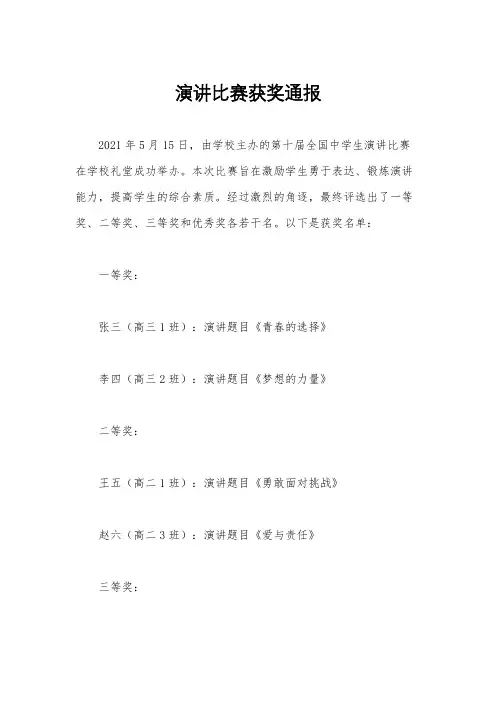 演讲比赛获奖通报

2021 年 5 月 15 日，由学校主办的第十届全国中学生演讲比赛在学校礼堂成功举办。本次比赛旨在激励学生勇于表达、锻炼演讲能力，提高学生的综合素质。经过激烈的角逐，最终评选出了一等奖、二等奖、三等奖和优秀奖各若干名。以下是获奖名单：

一等奖：

张三（高三 1 班）：演讲题目《青春的选择》

李四（高三 2 班）：演讲题目《梦想的力量》

二等奖：

王五（高二 1 班）：演讲题目《勇敢面对挑战》

赵六（高二 3 班）：演讲题目《爱与责任》

三等奖：